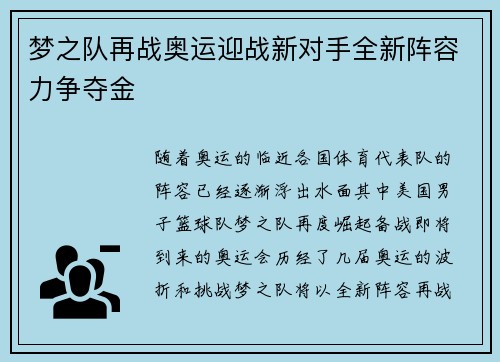 梦之队再战奥运迎战新对手全新阵容力争夺金

随着奥运的临近各国体育代表队的阵容已经逐渐浮出水面其中美国男子篮球队梦之队再度崛起备战即将到来的奥运会历经了几届奥运的波折和挑战梦之队将以全新阵容再战